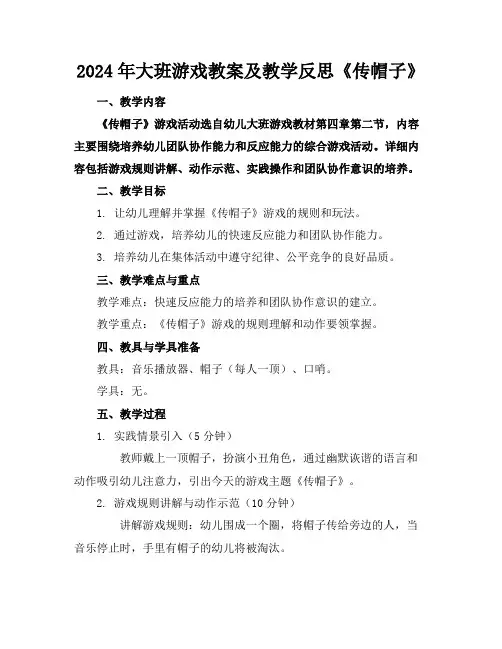 2024年大班游戏教案及教学反思《传帽子》

一、教学内容

《传帽子》游戏活动选自幼儿大班游戏教材第四章第二节，内容主要围绕培养幼儿团队协作能力和反应能力的综合游戏活动。详细内容包括游戏规则讲解、动作示范、实践操作和团队协作意识的培养。

二、教学目标

1. 让幼儿理解并掌握《传帽子》游戏的规则和玩法。

2. 通过游戏，培养幼儿的快速反应能力和团队协作能力。

3. 培养幼儿在集体活动中遵守纪律、公平竞争的良好品质。

三、教学难点与重点

教学难点：快速反应能力的培养和团队协作意识的建立。

教学重点：《传帽子》游戏的规则理解和动作要领掌握。

四、教具与学具准备

教具：音乐播放器、帽子（每人一顶）、口哨。

学具：无。

五、教学过程

1. 实践情景引入（5分钟）

教师戴上一顶帽子，扮演小丑角色，通过幽默诙谐的语言和动作吸引幼儿注意力，引出今天的游戏主题《传帽子》。

2. 游戏规则讲解与动作示范（10分钟）

讲解游戏规则：幼儿围成一个圈，将帽子传给旁边的人，当音乐停止时，手里有帽子的幼儿将被淘汰。